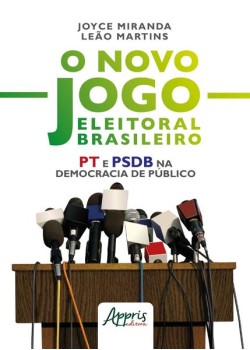 JOYCE MIRANDA
LEÃO MARTINS

O NOVO JOGO ELEITORAL BRASILEIRO

PT E PSDB NA DEMOCRACIA DE PÚBLICO

Appris editora